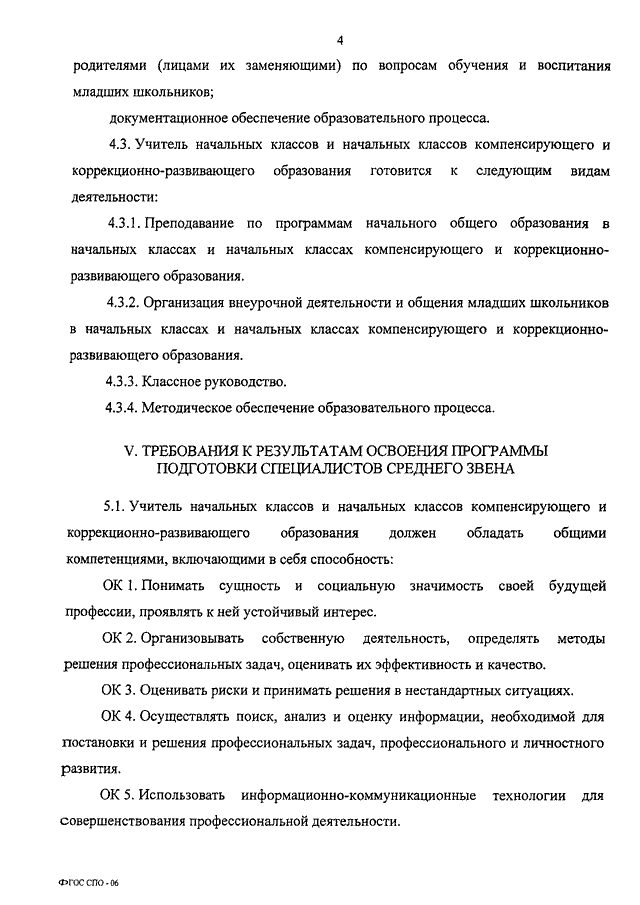 4

родителями (лицами их заменяющими) по вопросам обучения и воспитания младших школьников;

документационное обеспечение образовательного процесса.

4.3. Учитель начальных классов и начальных классов компенсирующего и коррекционно-развивающего образования готовится к следующим видам деятельности:

4.3.1. Преподавание по программам начального общего образования в начальных классах и начальных классах компенсирующего и коррекционно-развивающего образования.

4.3.2. Организация внеурочной деятельности и общения младших школьников в начальных классах и начальных классах компенсирующего и коррекционно-развивающего образования.

4.3.3. Классное руководство.

4.3.4. Методическое обеспечение образовательного процесса.

V. ТРЕБОВАНИЯ К РЕЗУЛЬТАТАМ ОСВОЕНИЯ ПРОГРАММЫ ПОДГОТОВКИ СПЕЦИАЛИСТОВ СРЕДНЕГО ЗВЕНА

5.1. Учитель начальных классов и начальных классов компенсирующего и коррекционно-развивающего образования должен обладать общими компетенциями, включающими в себя способность:

ОК 1. Понимать сущность и социальную значимость своей будущей профессии, проявлять к ней устойчивый интерес.

ОК 2. Организовывать собственную деятельность, определять методы решения профессиональных задач, оценивать их эффективность и качество.

ОК 3. Оценивать риски и принимать решения в нестандартных ситуациях.

ОК 4. Осуществлять поиск, анализ и оценку информации, необходимой для постановки и решения профессиональных задач, профессионального и личностного развития.

ОК 5. Использовать информационно-коммуникационные технологии для совершенствования профессиональной деятельности.

ФГОС СПО - 06